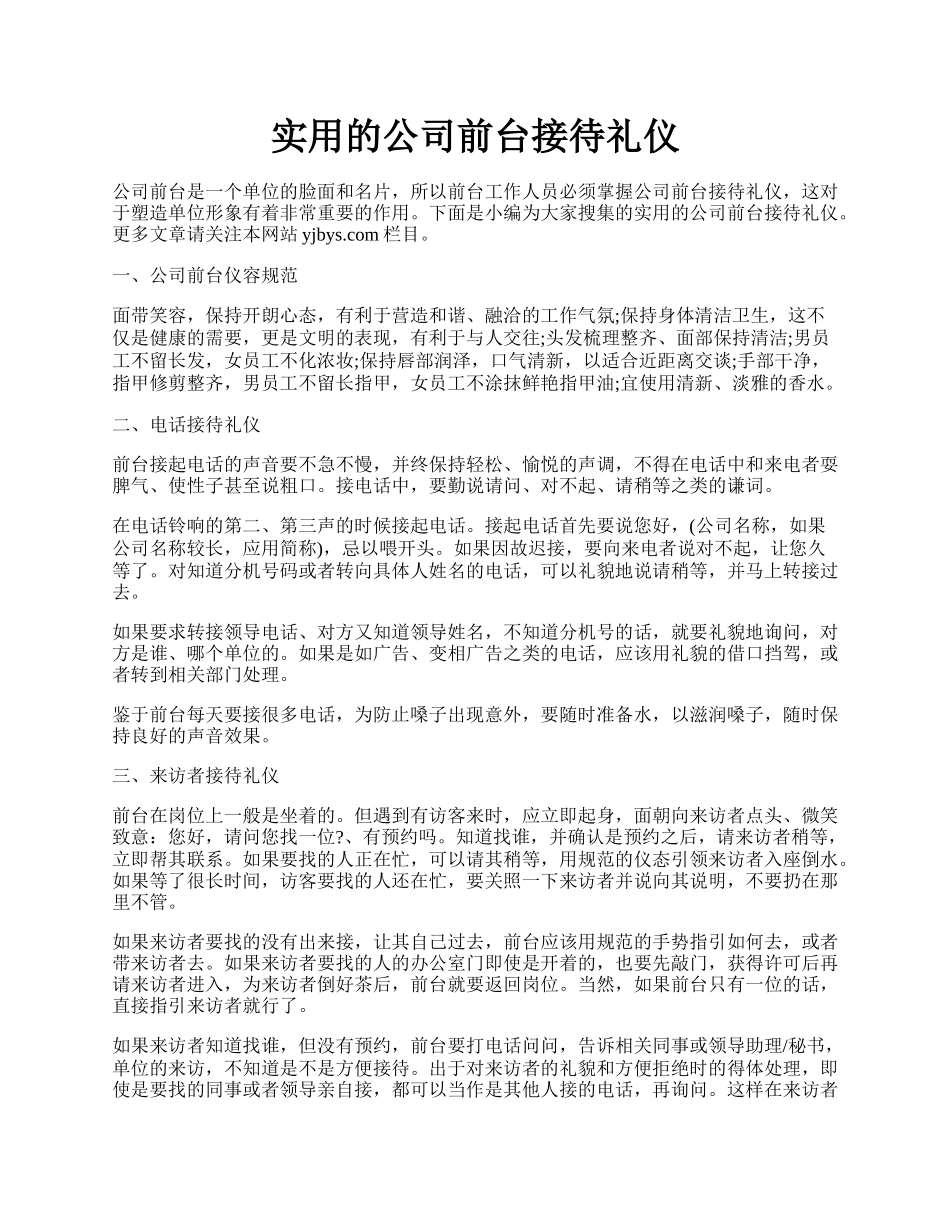 实用的公司前台接待礼仪

公司前台是一个单位的脸面和名片，所以前台工作人员必须掌握公司前台接待礼仪，这对于塑造单位形象有着非常重要的作用。下面是小编为大家搜集的实用的公司前台接待礼仪。更多文章请关注本网站 yjbys.com 栏目。

一、公司前台仪容规范

面带笑容，保持开朗心态，有利于营造和谐、融洽的工作气氛;保持身体清洁卫生，这不仅是健康的需要，更是文明的表现，有利于与人交往;头发梳理整齐、面部保持清洁;男员工不留长发，女员工不化浓妆;保持唇部润泽，口气清新，以适合近距离交谈;手部干净，指甲修剪整齐，男员工不留长指甲，女员工不涂抹鲜艳指甲油;宜使用清新、淡雅的香水。

二、电话接待礼仪

前台接起电话的声音要不急不慢，并终保持轻松、愉悦的声调，不得在电话中和来电者耍脾气、使性子甚至说粗口。接电话中，要勤说请问、对不起、请稍等之类的谦词。

在电话铃响的第二、第三声的时候接起电话。接起电话首先要说您好，(公司名称，如果公司名称较长，应用简称)，忌以喂开头。如果因故迟接，要向来电者说对不起，让您久等了。对知道分机号码或者转向具体人姓名的电话，可以礼貌地说请稍等，并马上转接过去。

如果要求转接领导电话、对方又知道领导姓名，不知道分机号的话，就要礼貌地询问，对方是谁、哪个单位的。如果是如广告、变相广告之类的电话，应该用礼貌的借口挡驾，或者转到相关部门处理。

鉴于前台每天要接很多电话，为防止嗓子出现意外，要随时准备水，以滋润嗓子，随时保持良好的声音效果。

三、来访者接待礼仪

前台在岗位上一般是坐着的。但遇到有访客来时，应立即起身，面朝向来访者点头、微笑致意：您好，请问您找一位?、有预约吗。知道找谁，并确认是预约之后，请来访者稍等，立即帮其联系。如果要找的人正在忙，可以请其稍等，用规范的仪态引领来访者入座倒水。如果等了很长时间，访客要找的人还在忙，要关照一下来访者并说向其说明，不要扔在那里不管。

如果来访者要找的没有出来接，让其自己过去，前台应该用规范的手势指引如何去，或者带来访者去。如果来访者要找的人的办公室门即使是开着的，也要先敲门，获得许可后再请来访者进入，为来访者倒好茶后，前台就要返回岗位。当然，如果前台只有一位的话，直接指引来访者就行了。

如果来访者知道找谁，但没有预约，前台要打电话问问，告诉相关同事或领导助理/秘书，单位的来访，不知道是不是方便接待。出于对来访者的礼貌和方便拒绝时的得体处理，即使是要找的同事或者领导亲自接，都可以当作是其他人接的电话，再询问。这样在来访者